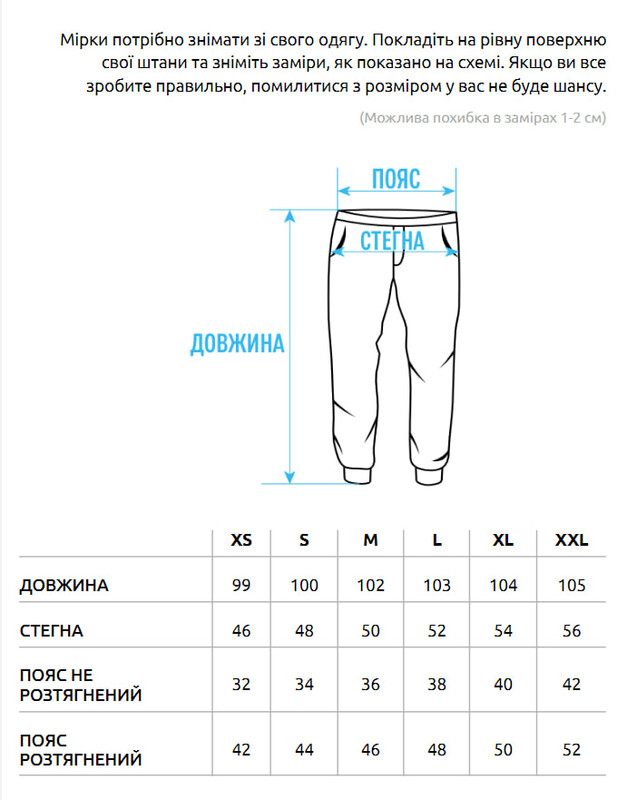 Мірки потрібно знімати зі свого одягу. Покладіть на рівну поверхню свої штани та зніміть заміри, як показано на схемі. Якщо ви все зробите правильно, помилитися з розміром у вас не буде шансу.

(Можлива похибка в замірах 1-2 см)

ПОЯС

СТЕГНА

ДОВЖИНА

| | XS | S | M | L | XL | XXL |
|---|---|---|---|---|---|---|
| ДОВЖИНА | 99 | 100 | 102 | 103 | 104 | 105 |
| СТЕГНА | 46 | 48 | 50 | 52 | 54 | 56 |
| ПОЯС НЕ РОЗТЯГНЕНИЙ | 32 | 34 | 36 | 38 | 40 | 42 |
| ПОЯС РОЗТЯГНЕНИЙ | 42 | 44 | 46 | 48 | 50 | 52 |